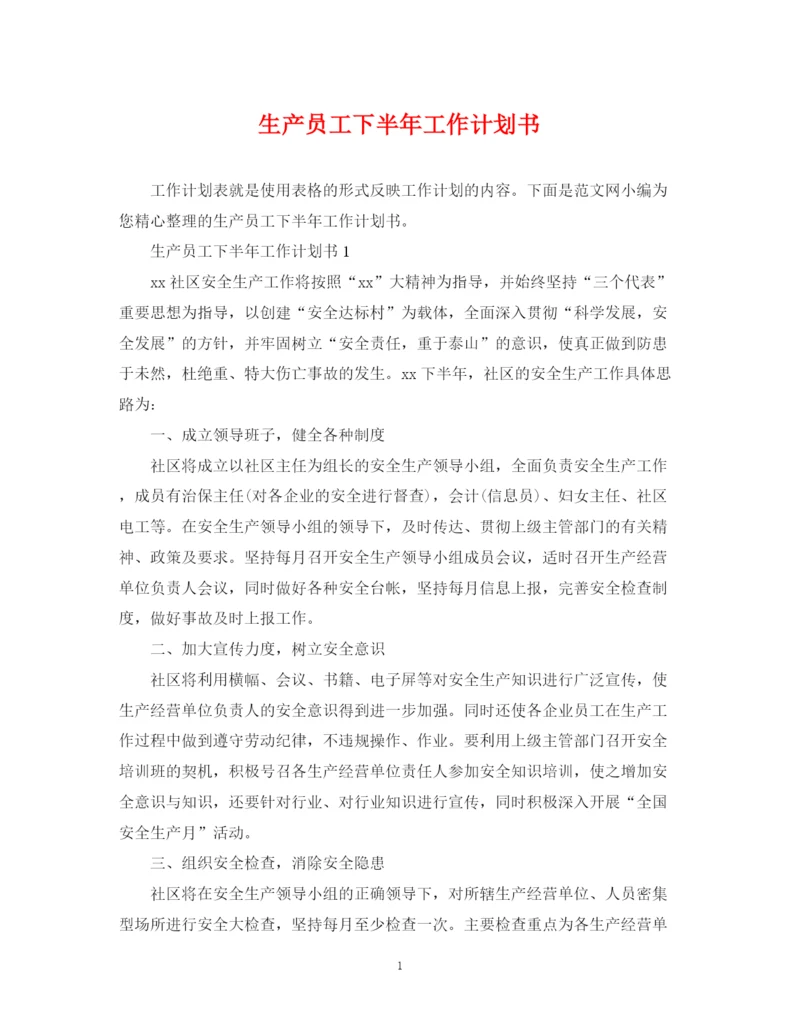 生产员工下半年工作计划书

工作计划表就是使用表格的形式反映工作计划的内容。下面是范文网小编为您精心整理的生产员工下半年工作计划书。

生产员工下半年工作计划书 1

xx 社区安全生产工作将按照“xx”大精神为指导，并始终坚持“三个代表”重要思想为指导，以创建“安全达标村”为载体，全面深入贯彻“科学发展，安全发展”的方针，并牢固树立“安全责任，重于泰山”的意识，使真正做到防患于未然，杜绝重、特大伤亡事故的发生。xx 下半年，社区的安全生产工作具体思路为：

一、成立领导班子，健全各种制度

社区将成立以社区主任为组长的安全生产领导小组，全面负责安全生产工作，成员有治保主任(对各企业的安全进行督查)，会计(信息员)、妇女主任、社区电工等。在安全生产领导小组的领导下，及时传达、贯彻上级主管部门的有关精神、政策及要求。坚持每月召开安全生产领导小组成员会议，适时召开生产经营单位负责人会议，同时做好各种安全台帐，坚持每月信息上报，完善安全检查制度，做好事故及时上报工作。

二、加大宣传力度，树立安全意识

社区将利用横幅、会议、书籍、电子屏等对安全生产知识进行广泛宣传，使生产经营单位负责人的安全意识得到进一步加强。同时还使各企业员工在生产工作过程中做到遵守劳动纪律，不违规操作、作业。要利用上级主管部门召开安全培训班的契机，积极号召各生产经营单位责任人参加安全知识培训，使之增加安全意识与知识，还要针对行业、对行业知识进行宣传，同时积极深入开展“全国安全生产月”活动。

三、组织安全检查，消除安全隐患

社区将在安全生产领导小组的正确领导下，对所辖生产经营单位、人员密集型场所进行安全大检查，坚持每月至少检查一次。主要检查重点为各生产经营单

1